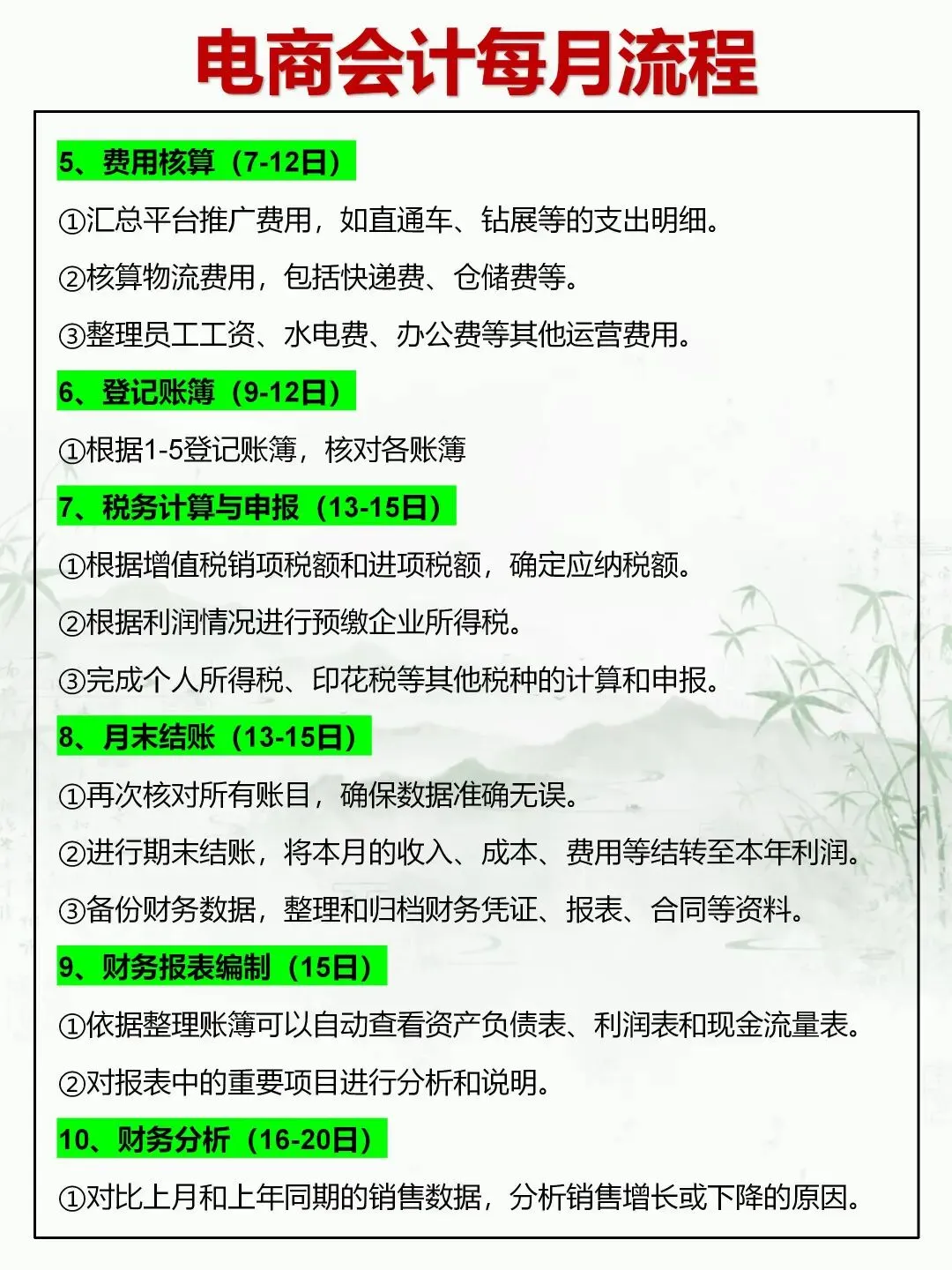 电商会计每月流程

5、费用核算（7-12日）

①汇总平台推广费用，如直通车、钻展等的支出明细。

②核算物流费用，包括快递费、仓储费等。

③整理员工工资、水电费、办公费等其他运营费用。

6、登记账簿（9-12日）

①根据1-5登记账簿，核对各账簿

7、税务计算与申报（13-15日）

①根据增值税销项税额和进项税额，确定应纳税额。

②根据利润情况进行预缴企业所得税。

③完成个人所得税、印花税等其他税种的计算和申报。

8、月末结账（13-15日）

①再次核对所有账目，确保数据准确无误。

②进行期末结账，将本月的收入、成本、费用等结转至本年利润。

③备份财务数据，整理和归档财务凭证、报表、合同等资料。

9、财务报表编制（15日）

①依据整理账簿可以自动查看资产负债表、利润表和现金流量表。

②对报表中的重要项目进行分析和说明。

10、财务分析（16-20日）

①对比上月和上年同期的销售数据，分析销售增长或下降的原因。